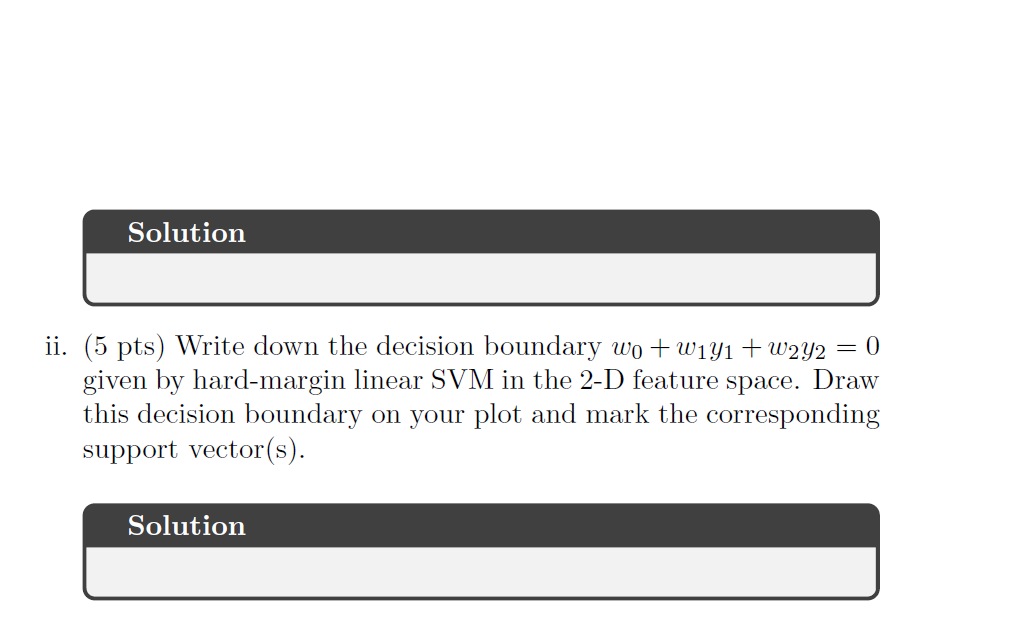 Solution

ii. (5 pts) Write down the decision boundary $w_0 + w_1 y_1 + w_2 y_2 = 0$ given by hard-margin linear SVM in the 2-D feature space. Draw this decision boundary on your plot and mark the corresponding support vector(s).

Solution